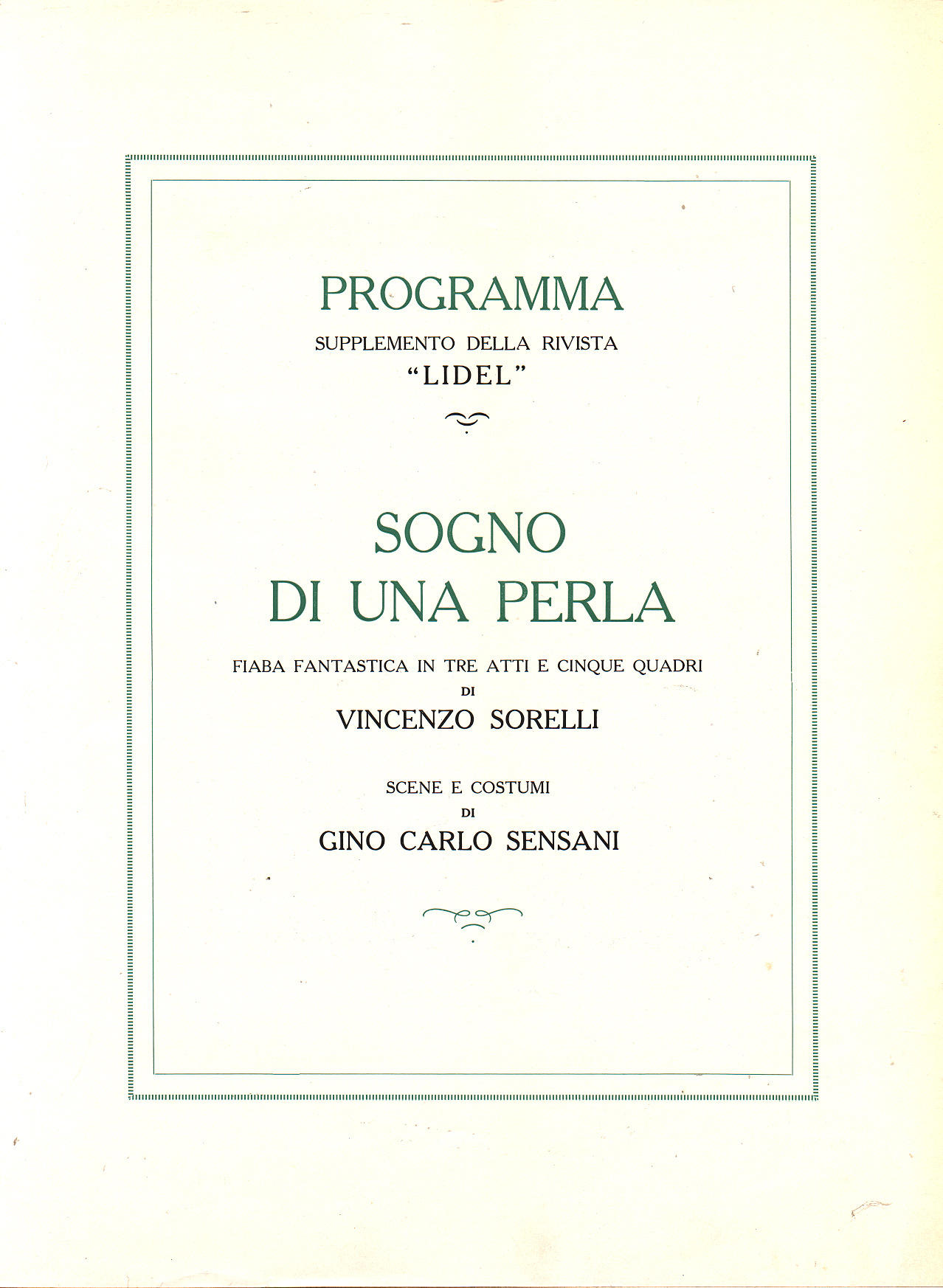 PROGRAMMA
SUPPLEMENTO DELLA RIVISTA
"LIDEL"

SOGNO
DI UNA PERLA

FIABA FANTASTICA IN TRE ATTI E CINQUE QUADRI
DI
VINCENZO SORELLI

SCENE E COSTUMI
DI
GINO CARLO SENSANI